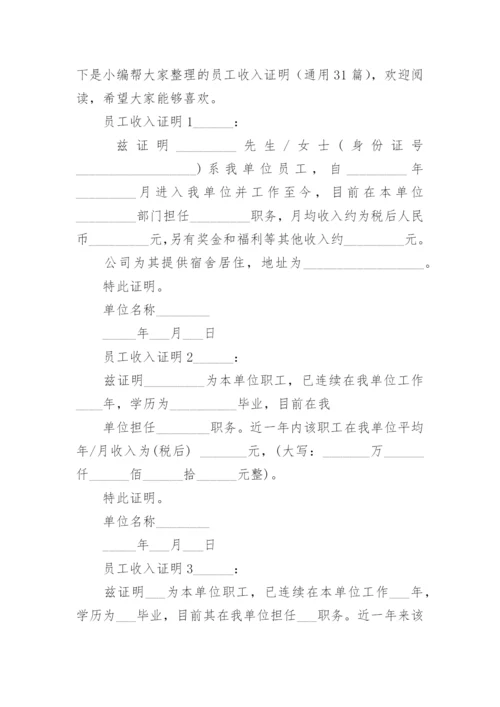 下是小编帮大家整理的员工收入证明（通用31篇），欢迎阅读，希望大家能够喜欢。

员工收入证明1______：

兹证明_________先生/女士（身份证号__________________）系我单位员工，自_________年_________月进入我单位并工作至今，目前在本单位_________部门担任_________职务，月均收入约为税后人民币_________元,另有奖金和福利等其他收入约_________元。

公司为其提供宿舍居住，地址为__________________。

特此证明。

单位名称________

_____年___月___日

员工收入证明2______：

兹证明_________为本单位职工，已连续在我单位工作____年，学历为__________毕业，目前在我

单位担任________职务。近一年内该职工在我单位平均年/月收入为(税后) _______元，(大写：_______万______仟______佰______拾______元整)。

特此证明。

单位名称________

_____年___月___日

员工收入证明3______：

兹证明___为本单位职工，已连续在本单位工作___年，学历为___毕业，目前其在我单位担任___职务。近一年来该